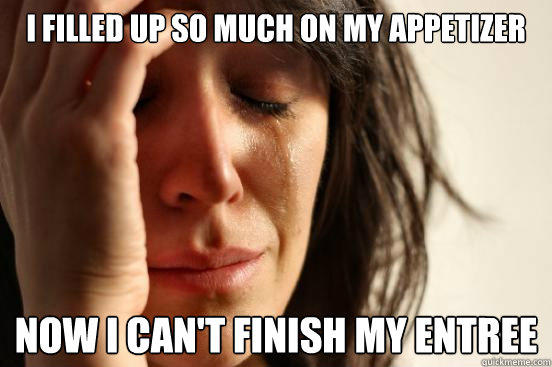 I FILLED UP SO MUCH ON MY APPETIZER

NOW I CAN'T FINISH MY ENTREE

quickmeme.com